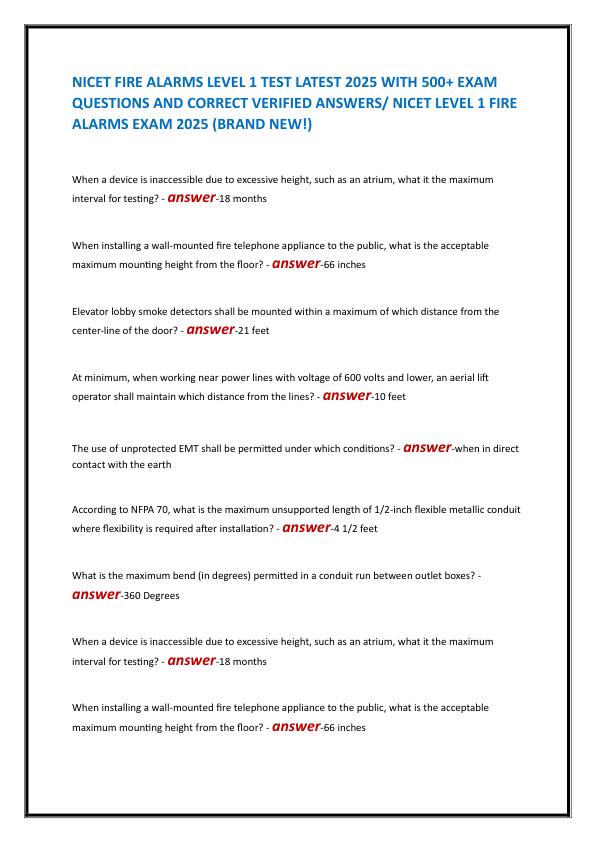 NICET FIRE ALARMS LEVEL 1 TEST LATEST 2025 WITH 500+ EXAM QUESTIONS AND CORRECT VERIFIED ANSWERS/ NICET LEVEL 1 FIRE ALARMS EXAM 2025 (BRAND NEW!)

When a device is inaccessible due to excessive height, such as an atrium, what it the maximum interval for testing? - answer-18 months

When installing a wall-mounted fire telephone appliance to the public, what is the acceptable maximum mounting height from the floor? - answer-66 inches

Elevator lobby smoke detectors shall be mounted within a maximum of which distance from the center-line of the door? - answer-21 feet

At minimum, when working near power lines with voltage of 600 volts and lower, an aerial lift operator shall maintain which distance from the lines? - answer-10 feet

The use of unprotected EMT shall be permitted under which conditions? - answer-when in direct contact with the earth

According to NFPA 70, what is the maximum unsupported length of 1/2-inch flexible metallic conduit where flexibility is required after installation? - answer-4 1/2 feet

What is the maximum bend (in degrees) permitted in a conduit run between outlet boxes? - answer-360 Degrees

When a device is inaccessible due to excessive height, such as an atrium, what it the maximum interval for testing? - answer-18 months

When installing a wall-mounted fire telephone appliance to the public, what is the acceptable maximum mounting height from the floor? - answer-66 inches